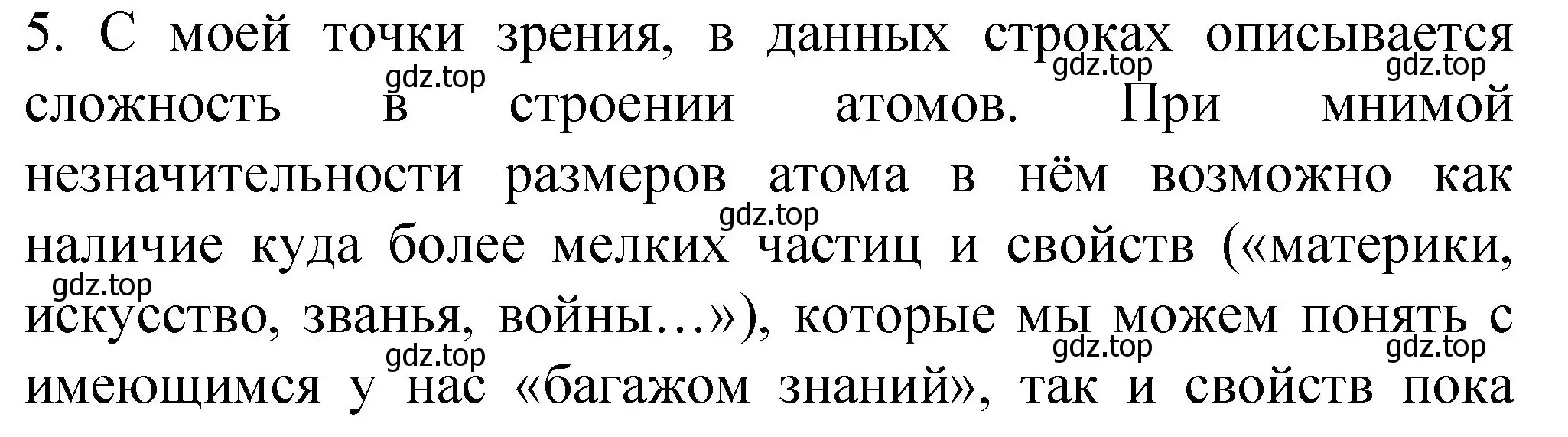 5. С моей точки зрения, в данных строках описывается сложность в строении атомов. При мнимой незначительности размеров атома в нём возможно как наличие куда более мелких частиц и свойств («материки, искусство, званья, войны…»), которые мы можем понять с имеющимся у нас «багажом знаний», так и свойств пока

gdz.top gdz.top gdz.top gdz.top gdz.top gdz.top gdz.top gdz.top